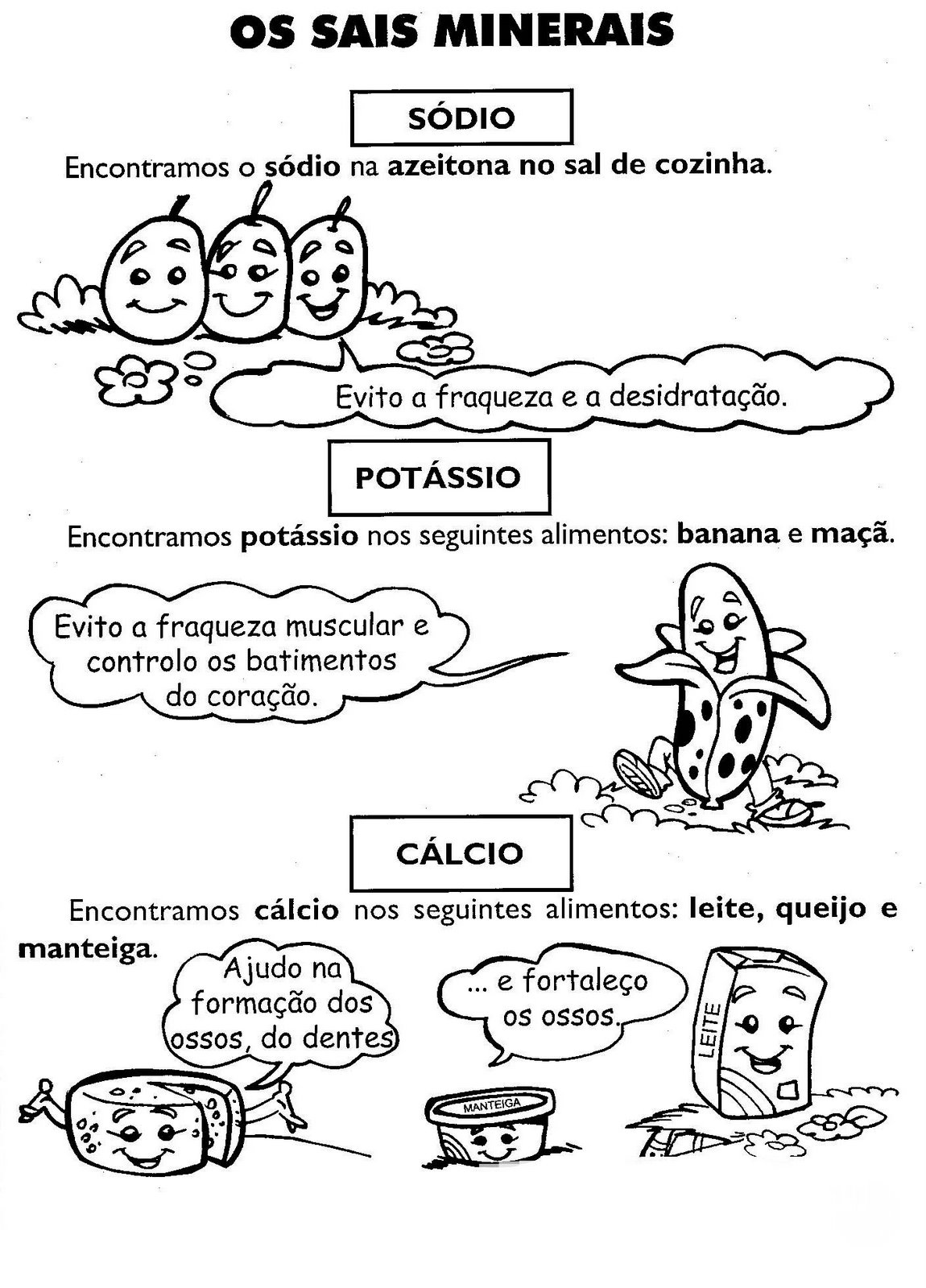 OS SAIS MINERAIS

SÓDIO

Encontramos o sódio na azeitona no sal de cozinha.

Evito a fraqueza e a desidratação.

POTÁSSIO

Encontramos potássio nos seguintes alimentos: banana e maçã.

Evito a fraqueza muscular e controlo os batimentos do coração.

CÁLCIO

Encontramos cálcio nos seguintes alimentos: leite, queijo e manteiga.

Ajudo na formação dos ossos, do dentes

... e fortaleço os ossos.

MANTEIGA

LEITE